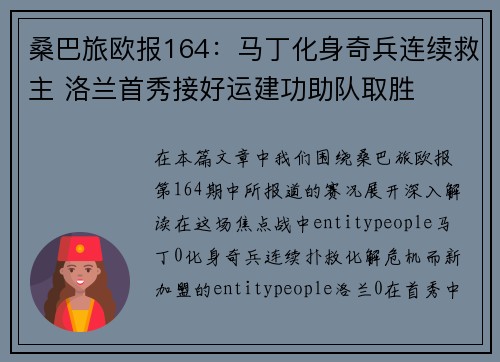 桑巴旅欧报164：马丁化身奇兵连续救主 洛兰首秀接好运建功助队取胜

在本篇文章中我们围绕桑巴旅欧报第164期中所报道的赛况展开深入解读在这场焦点战中entitypeople马丁0化身奇兵连续扑救化解危机而新加盟的entitypeople洛兰0在首秀中